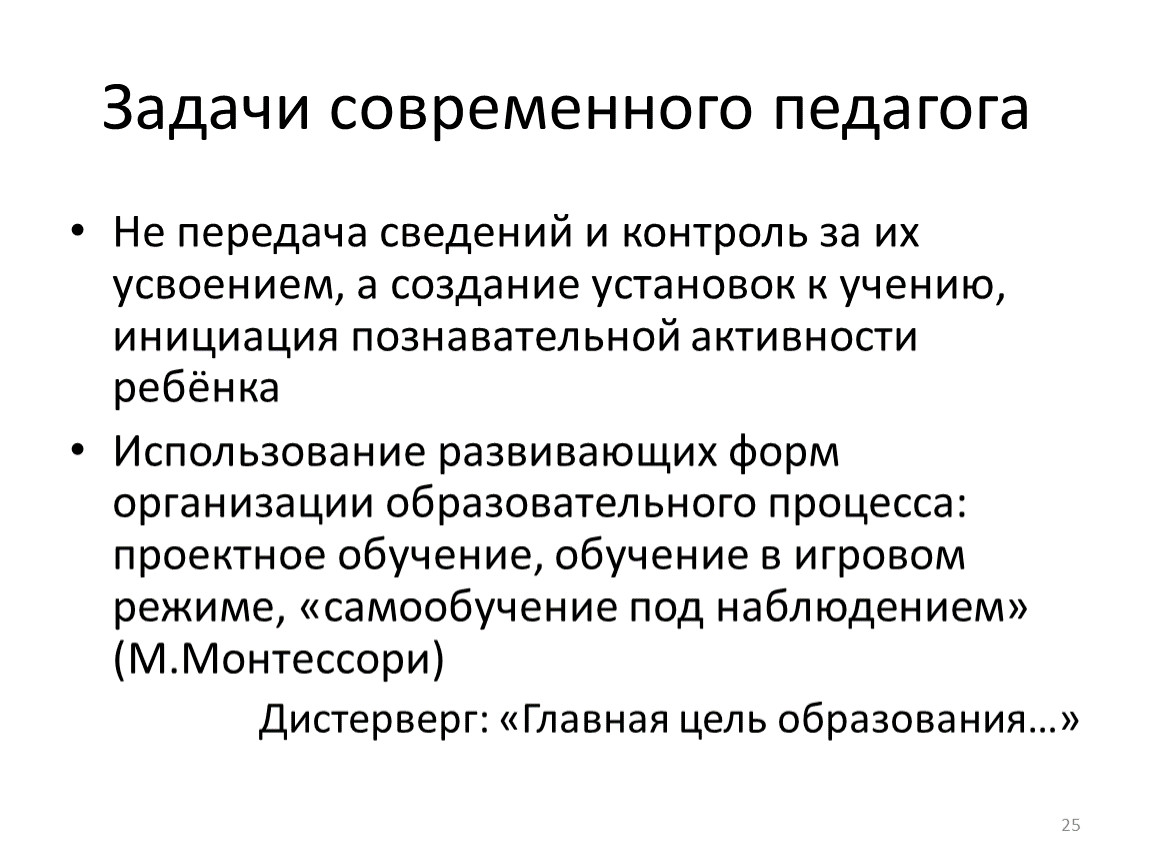 Задачи современного педагога

• Не передача сведений и контроль за их усвоением, а создание установок к учению, инициация познавательной активности ребёнка
• Использование развивающих форм организации образовательного процесса: проектное обучение, обучение в игровом режиме, «самообучение под наблюдением» (М.Монтессори)

Дистерверг: «Главная цель образования…»

25